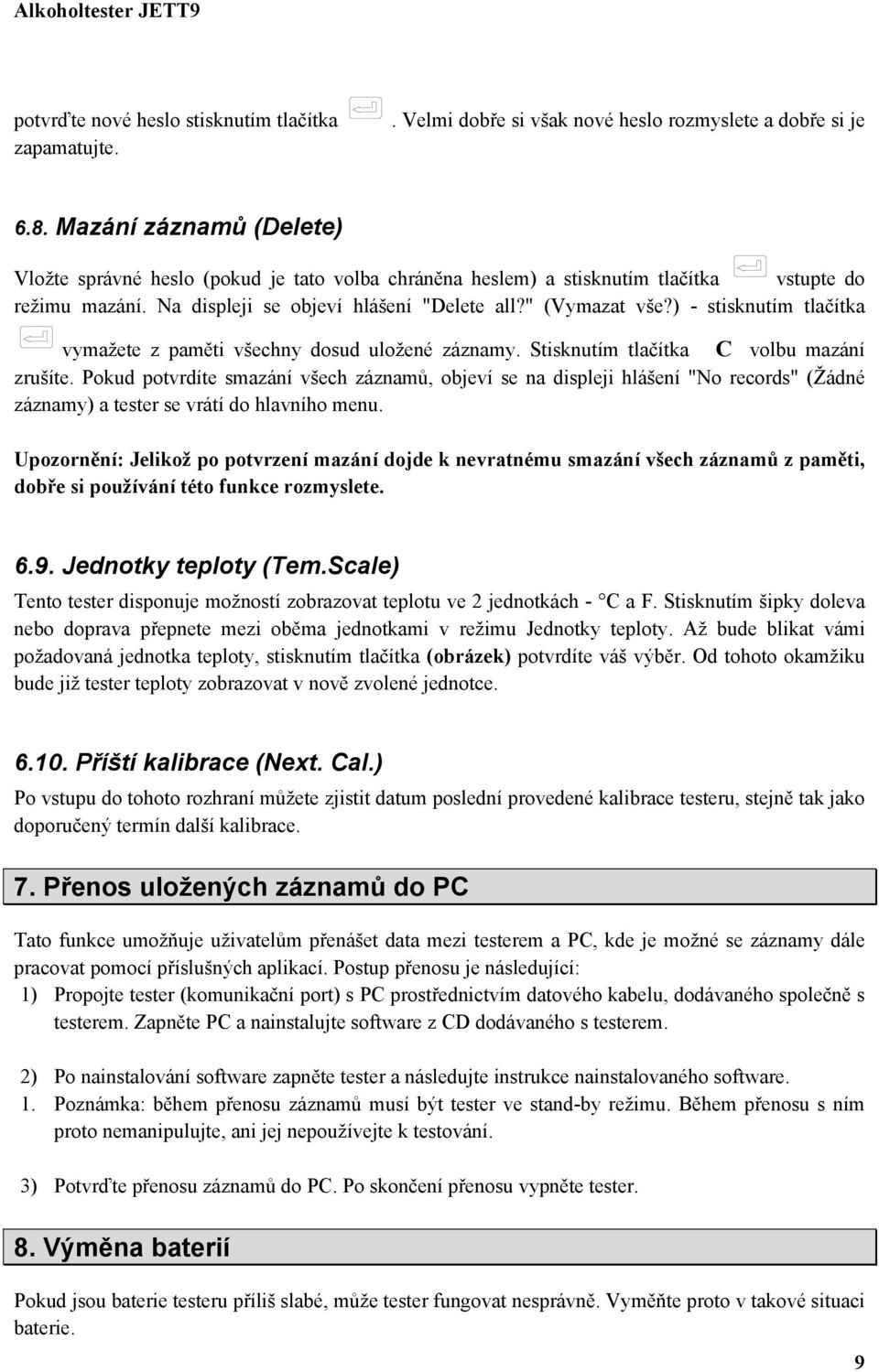 Alkoholtester JETT9

potvrďte nové heslo stisknutím tlačítka . Velmi dobře si však nové heslo rozmyslete a dobře si je zapamatujte.

6.8. Mazání záznamů (Delete)

Vložte správné heslo (pokud je tato volba chráněna heslem) a stisknutím tlačítka vstupte do režimu mazání. Na displeji se objeví hlášení "Delete all?" (Vymazat vše?) - stisknutím tlačítka vymažete z paměti všechny dosud uložené záznamy. Stisknutím tlačítka C volbu mazání zrušíte. Pokud potvrdíte smazání všech záznamů, objeví se na displeji hlášení "No records" (Žádné záznamy) a tester se vrátí do hlavního menu.

Upozornění: Jelikož po potvrzení mazání dojde k nevratnému smazání všech záznamů z paměti, dobře si používání této funkce rozmyslete.

6.9. Jednotky teploty (Tem.Scale)

Tento tester disponuje možností zobrazovat teplotu ve 2 jednotkách - °C a F. Stisknutím šipky doleva nebo doprava přepnete mezi oběma jednotkami v režimu Jednotky teploty. Až bude blikat vámi požadovaná jednotka teploty, stisknutím tlačítka (obrázek) potvrdíte váš výběr. Od tohoto okamžiku bude již tester teploty zobrazovat v nově zvolené jednotce.

6.10. Příští kalibrace (Next. Cal.)

Po vstupu do tohoto rozhraní můžete zjistit datum poslední provedené kalibrace testeru, stejně tak jako doporučený termín další kalibrace.

7. Přenos uložených záznamů do PC

Tato funkce umožňuje uživatelům přenášet data mezi testerem a PC, kde je možné se záznamy dále pracovat pomocí příslušných aplikací. Postup přenosu je následující:
1) Propojte tester (komunikační port) s PC prostřednictvím datového kabelu, dodávaného společně s testerem. Zapněte PC a nainstalujte software z CD dodávaného s testerem.

2) Po nainstalování software zapněte tester a následujte instrukce nainstalovaného software.
1. Poznámka: během přenosu záznamů musí být tester ve stand-by režimu. Během přenosu s ním proto nemanipulujte, ani jej nepoužívejte k testování.

3) Potvrďte přenosu záznamů do PC. Po skončení přenosu vypněte tester.

8. Výměna baterií

Pokud jsou baterie testeru příliš slabé, může tester fungovat nesprávně. Vyměňte proto v takové situaci baterie.

9